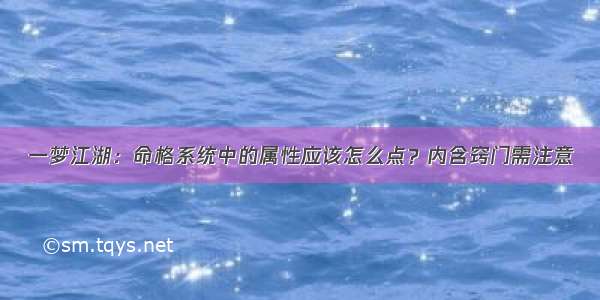 一梦江湖：命格系统中的属性应该怎么点？内含窍门需注意

©sm.tqys.net